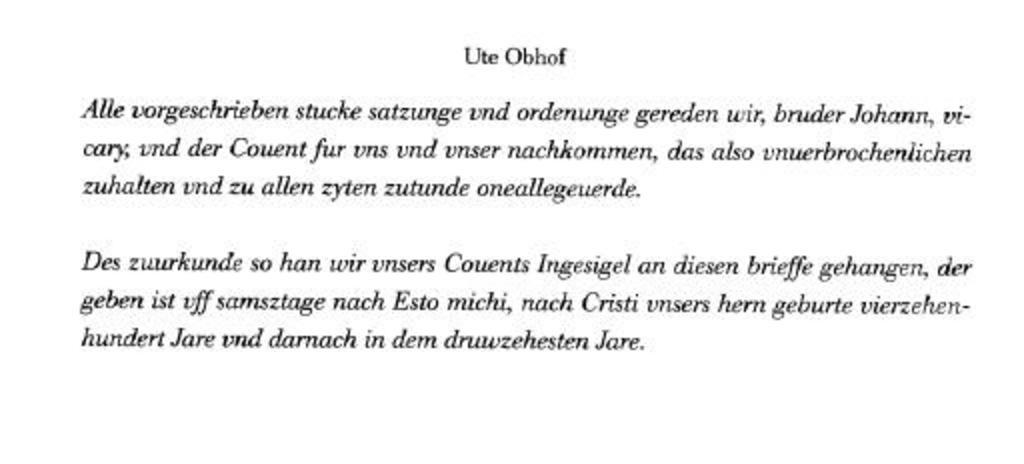 Ute Obhof

Alle vorgeschrieben stucke satzunge vnd ordenunge gereden wir, bruder Johann, vicary, vnd der Couent fur vns vnd vnser nachkommen, das also vnuerbrochenlichen zuhalten vnd zu allen zyten zutunde oneallegeuerde.

Des zuurkunde so han wir vnsers Couents Ingesigel an diesen brieffe gehangen, der geben ist vff samsztage nach Esto michi, nach Cristi vnsers hern geburte vierzehenhundert Jare vnd darnach in dem druwzehesten Jare.